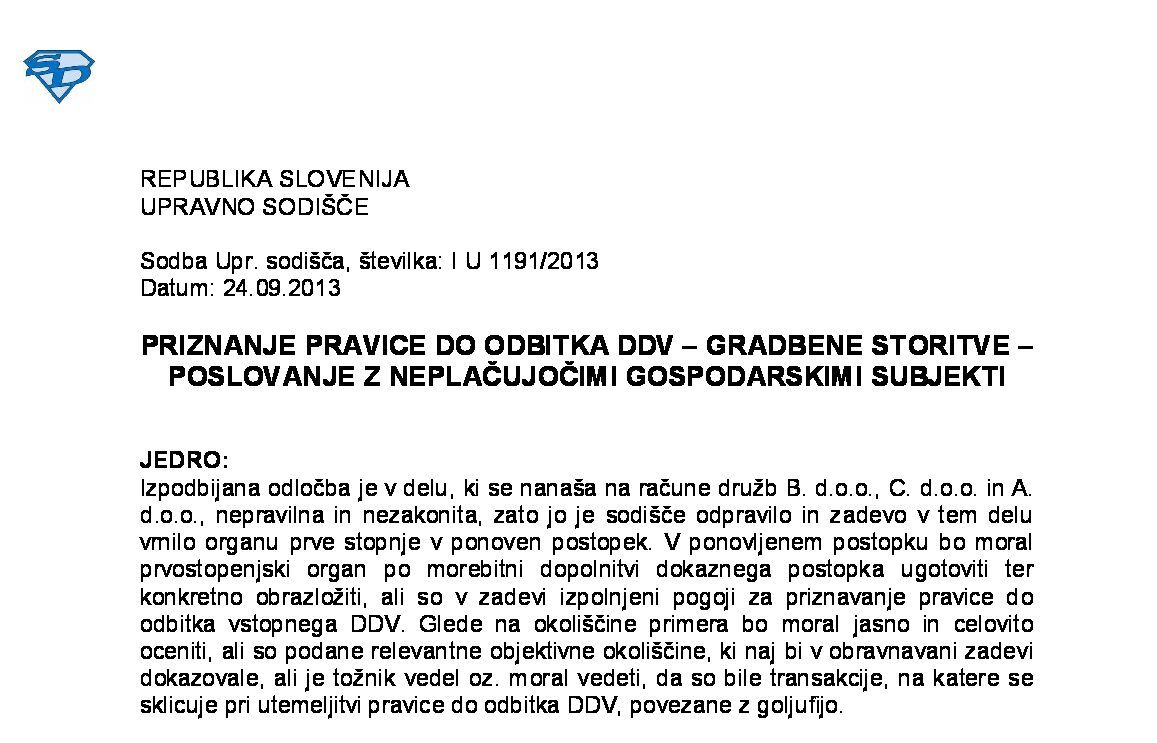 SD

REPUBLIKA SLOVENIJA
UPRAVNO SODIŠČE

Sodba Upr. sodišča, številka: I U 1191/2013
Datum: 24.09.2013

PRIZNANJE PRAVICE DO ODBITKA DDV – GRADBENE STORITVE – POSLOVANJE Z NEPLAČUJOČIMI GOSPODARSKIMI SUBJEKTI

JEDRO:
Izpodbijana odločba je v delu, ki se nanaša na račune družb B. d.o.o., C. d.o.o. in A. d.o.o., nepravilna in nezakonita, zato jo je sodišče odpravilo in zadevo v tem delu vrnilo organu prve stopnje v ponoven postopek. V ponovljenem postopku bo moral prvostopenjski organ po morebitni dopolnitvi dokaznega postopka ugotoviti ter konkretno obrazložiti, ali so v zadevi izpolnjeni pogoji za priznavanje pravice do odbitka vstopnega DDV. Glede na okoliščine primera bo moral jasno in celovito oceniti, ali so podane relevantne objektivne okoliščine, ki naj bi v obravnavani zadevi dokazovale, ali je tožnik vedel oz. moral vedeti, da so bile transakcije, na katere se sklicuje pri utemeljitvi pravice do odbitka DDV, povezane z goljufijo.